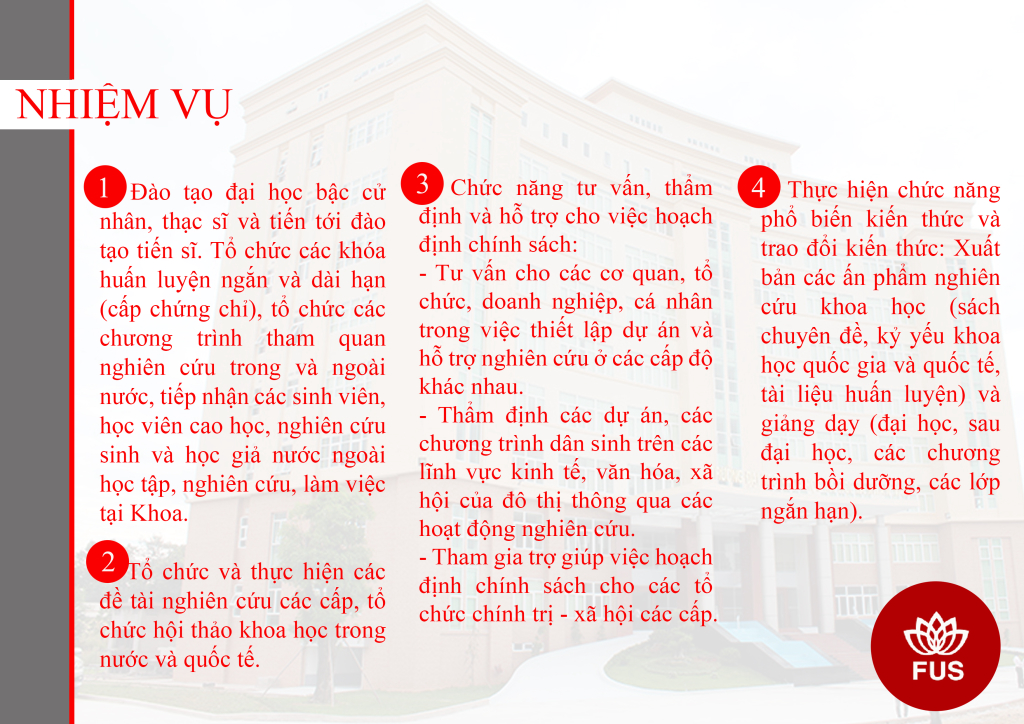 NHIỆM VỤ

1 Đào tạo đại học bậc cử nhân, thạc sĩ và tiến tới đào tạo tiến sĩ. Tổ chức các khóa huấn luyện ngắn và dài hạn (cấp chứng chỉ), tổ chức các chương trình tham quan nghiên cứu trong và ngoài nước, tiếp nhận các sinh viên, học viên cao học, nghiên cứu sinh và học giả nước ngoài học tập, nghiên cứu, làm việc tại Khoa.

2 Tổ chức và thực hiện các đề tài nghiên cứu các cấp, tổ chức hội thảo khoa học trong nước và quốc tế.

3 Chức năng tư vấn, thẩm định và hỗ trợ cho việc hoạch định chính sách:
- Tư vấn cho các cơ quan, tổ chức, doanh nghiệp, cá nhân trong việc thiết lập dự án và hỗ trợ nghiên cứu ở các cấp độ khác nhau.
- Thẩm định các dự án, các chương trình dân sinh trên các lĩnh vực kinh tế, văn hóa, xã hội của đô thị thông qua các hoạt động nghiên cứu.
- Tham gia trợ giúp việc hoạch định chính sách cho các tổ chức chính trị - xã hội các cấp.

4 Thực hiện chức năng phổ biến kiến thức và trao đổi kiến thức: Xuất bản các ấn phẩm nghiên cứu khoa học (sách chuyên đề, kỷ yếu khoa học quốc gia và quốc tế, tài liệu huấn luyện) và giảng dạy (đại học, sau đại học, các chương trình bồi dưỡng, các lớp ngắn hạn).

FUS